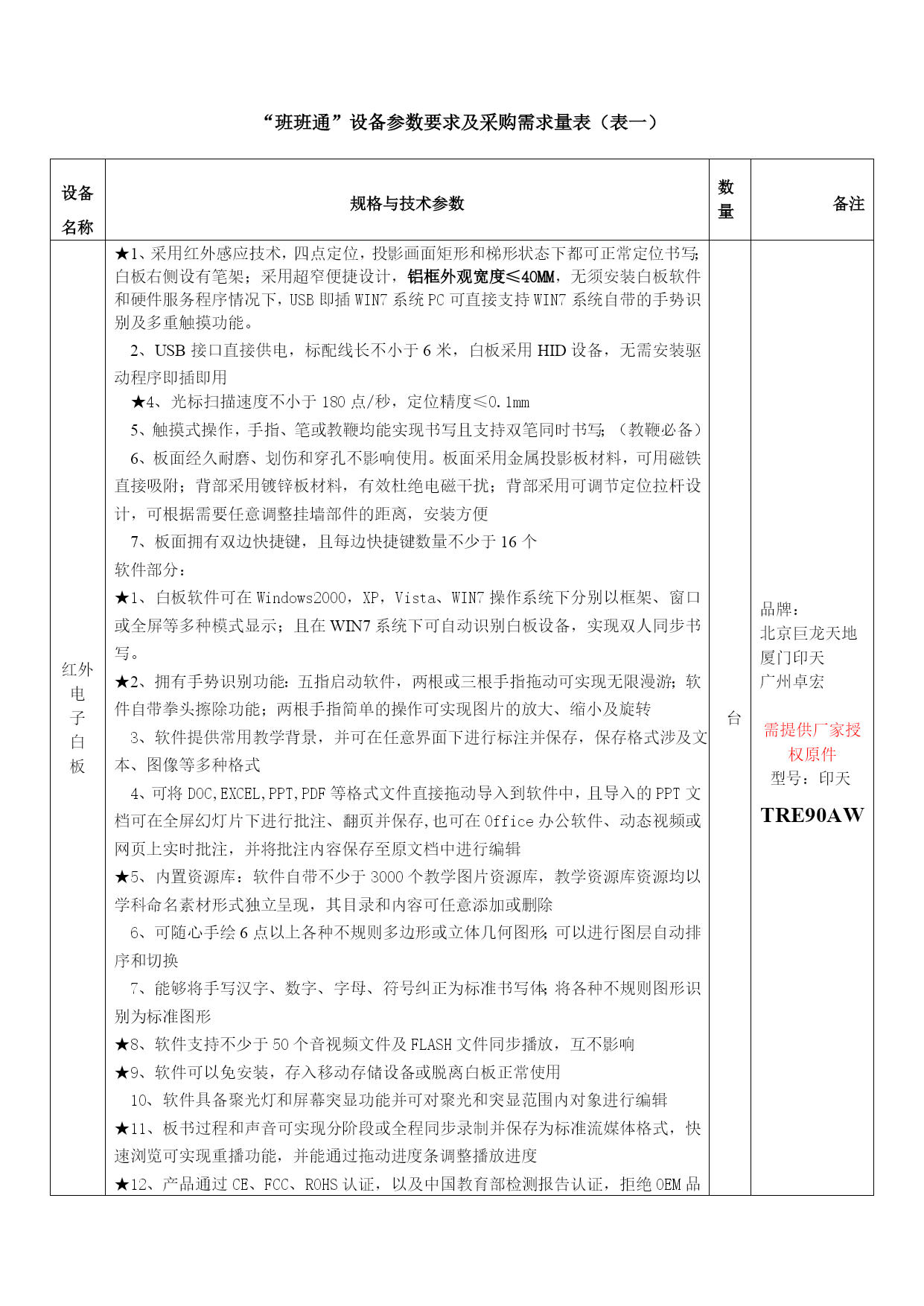 “班班通”设备参数要求及采购需求量表（表一）

| 设备名称 | 规格与技术参数 | 数量 | 备注 |
|---|---|---|---|
| 红外电子白板 | ★1、采用红外感应技术，四点定位，投影画面矩形和梯形状态下都可正常定位书写;白板右侧设有笔架；采用超窄便捷设计，铝框外观宽度≤40MM，无须安装白板软件和硬件服务程序情况下，USB 即插 WIN7 系统 PC 可直接支持 WIN7 系统自带的手势识别及多重触摸功能。<br>2、USB 接口直接供电，标配线长不小于 6 米，白板采用 HID 设备，无需安装驱动程序即插即用<br>★4、光标扫描速度不小于 180 点/秒，定位精度≤0.1mm<br>5、触摸式操作，手指、笔或教鞭均能实现书写且支持双笔同时书写；（教鞭必备）<br>6、板面经久耐磨、划伤和穿孔不影响使用。板面采用金属投影板材料，可用磁铁直接吸附；背部采用镀锌板材料，有效杜绝电磁干扰；背部采用可调节定位拉杆设计，可根据需要任意调整挂墙部件的距离，安装方便<br>7、板面拥有双边快捷键，且每边快捷键数量不少于 16 个<br>软件部分：<br>★1、白板软件可在 Windows2000，XP，Vista、WIN7 操作系统下分别以框架、窗口或全屏等多种模式显示；且在 WIN7 系统下可自动识别白板设备，实现双人同步书写。<br>★2、拥有手势识别功能：五指启动软件，两根或三根手指拖动可实现无限漫游；软件自带拳头擦除功能；两根手指简单的操作可实现图片的放大、缩小及旋转<br>3、软件提供常用教学背景，并可在任意界面下进行标注并保存，保存格式涉及文本、图像等多种格式<br>4、可将 DOC,EXCEL,PPT,PDF 等格式文件直接拖动导入到软件中，且导入的 PPT 文档可在全屏幻灯片下进行批注、翻页并保存,也可在 Office 办公软件、动态视频或网页上实时批注，并将批注内容保存至原文档中进行编辑<br>★5、内置资源库：软件自带不少于 3000 个教学图片资源库，教学资源库资源均以学科命名素材形式独立呈现，其目录和内容可任意添加或删除<br>6、可随心手绘 6 点以上各种不规则多边形或立体几何图形;可以进行图层自动排序和切换<br>7、能够将手写汉字、数字、字母、符号纠正为标准书写体;将各种不规则图形识别为标准图形<br>★8、软件支持不少于 50 个音视频文件及 FLASH 文件同步播放，互不影响<br>★9、软件可以免安装，存入移动存储设备或脱离白板正常使用<br>10、软件具备聚光灯和屏幕突显功能并可对聚光和突显范围内对象进行编辑<br>★11、板书过程和声音可实现分阶段或全程同步录制并保存为标准流媒体格式，快速浏览可实现重播功能，并能通过拖动进度条调整播放进度<br>★12、产品通过 CE、FCC、ROHS 认证，以及中国教育部检测报告认证，拒绝 OEM 品 | 台 | 品牌：<br>北京巨龙天地<br>厦门印天<br>广州卓宏<br><br>需提供厂家授权原件<br>型号：印天<br>TRE90AW |